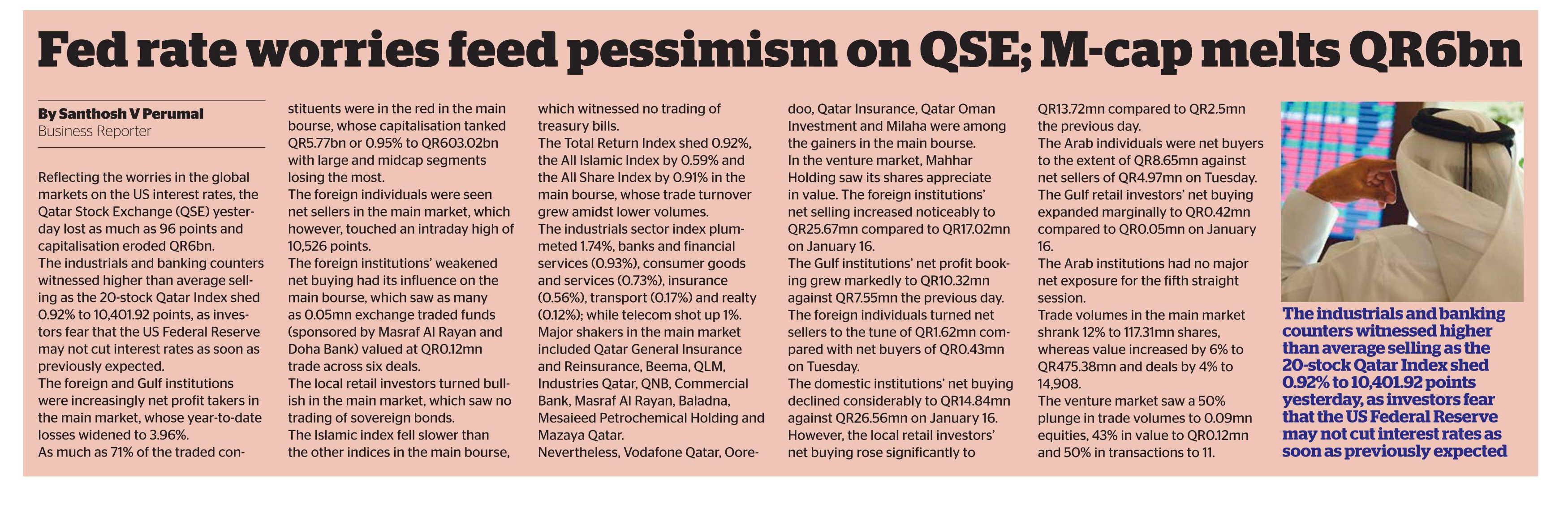 Fed rate worries feed pessimism on QSE; M-cap melts QR6bn

By Santhosh V Perumal
Business Reporter

Reflecting the worries in the global markets on the US interest rates, the Qatar Stock Exchange (QSE) yesterday lost as much as 96 points and capitalisation eroded QR6bn.
The industrials and banking counters witnessed higher than average selling as the 20-stock Qatar Index shed 0.92% to 10,401.92 points, as investors fear that the US Federal Reserve may not cut interest rates as soon as previously expected.
The foreign and Gulf institutions were increasingly net profit takers in the main market, whose year-to-date losses widened to 3.96%.
As much as 71% of the traded constituents were in the red in the main bourse, whose capitalisation tanked QR5.77bn or 0.95% to QR603.02bn with large and midcap segments losing the most.
The foreign individuals were seen net sellers in the main market, which however, touched an intraday high of 10,526 points.
The foreign institutions' weakened net buying had its influence on the main bourse, which saw as many as 0.05mn exchange traded funds (sponsored by Masraf Al Rayan and Doha Bank) valued at QR0.12mn trade across six deals.
The local retail investors turned bullish in the main market, which saw no trading of sovereign bonds.
The Islamic index fell slower than the other indices in the main bourse, which witnessed no trading of treasury bills.
The Total Return Index shed 0.92%, the All Islamic Index by 0.59% and the All Share Index by 0.91% in the main bourse, whose trade turnover grew amidst lower volumes.
The industrials sector index plummeted 1.74%, banks and financial services (0.93%), consumer goods and services (0.73%), insurance (0.56%), transport (0.17%) and realty (0.12%); while telecom shot up 1%.
Major shakers in the main market included Qatar General Insurance and Reinsurance, Beema, QLM, Industries Qatar, QNB, Commercial Bank, Masraf Al Rayan, Baladna, Mesaieed Petrochemical Holding and Mazaya Qatar.
Nevertheless, Vodafone Qatar, Ooredoo, Qatar Insurance, Qatar Oman Investment and Milaha were among the gainers in the main bourse.
In the venture market, Mahhar Holding saw its shares appreciate in value. The foreign institutions' net selling increased noticeably to QR25.67mn compared to QR17.02mn on January 16.
The Gulf institutions' net profit booking grew markedly to QR10.32mn against QR7.55mn the previous day.
The foreign individuals turned net sellers to the tune of QR1.62mn compared with net buyers of QR0.43mn on Tuesday.
The domestic institutions' net buying declined considerably to QR14.84mn against QR26.56mn on January 16.
However, the local retail investors' net buying rose significantly to QR13.72mn compared to QR2.5mn the previous day.
The Arab individuals were net buyers to the extent of QR8.65mn against net sellers of QR4.97mn on Tuesday.
The Gulf retail investors' net buying expanded marginally to QR0.42mn compared to QR0.05mn on January 16.
The Arab institutions had no major net exposure for the fifth straight session.
Trade volumes in the main market shrank 12% to 117.31mn shares, whereas value increased by 6% to QR475.38mn and deals by 4% to 14,908.
The venture market saw a 50% plunge in trade volumes to 0.09mn equities, 43% in value to QR0.12mn and 50% in transactions to 11.

The industrials and banking counters witnessed higher than average selling as the 20-stock Qatar Index shed 0.92% to 10,401.92 points yesterday, as investors fear that the US Federal Reserve may not cut interest rates as soon as previously expected